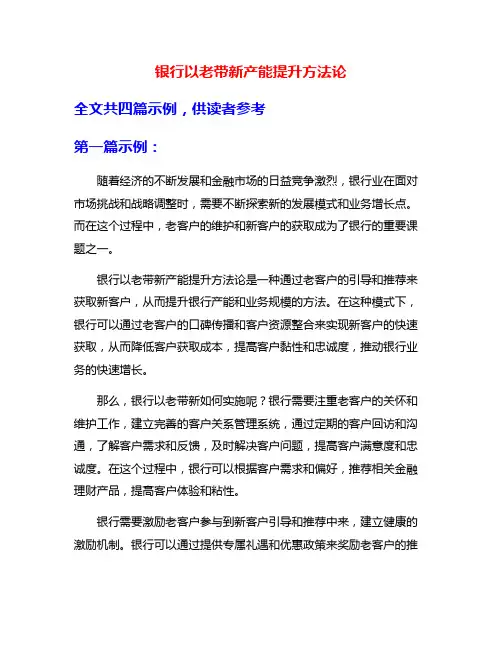 银行以老带新产能提升方法论

全文共四篇示例，供读者参考

第一篇示例：

随着经济的不断发展和金融市场的日益竞争激烈，银行业在面对市场挑战和战略调整时，需要不断探索新的发展模式和业务增长点。而在这个过程中，老客户的维护和新客户的获取成为了银行的重要课题之一。

银行以老带新产能提升方法论是一种通过老客户的引导和推荐来获取新客户，从而提升银行产能和业务规模的方法。在这种模式下，银行可以通过老客户的口碑传播和客户资源整合来实现新客户的快速获取，从而降低客户获取成本，提高客户黏性和忠诚度，推动银行业务的快速增长。

那么，银行以老带新如何实施呢？银行需要注重老客户的关怀和维护工作，建立完善的客户关系管理系统，通过定期的客户回访和沟通，了解客户需求和反馈，及时解决客户问题，提高客户满意度和忠诚度。在这个过程中，银行可以根据客户需求和偏好，推荐相关金融理财产品，提高客户体验和粘性。

银行需要激励老客户参与到新客户引导和推荐中来，建立健康的激励机制。银行可以通过提供专属礼遇和优惠政策来奖励老客户的推